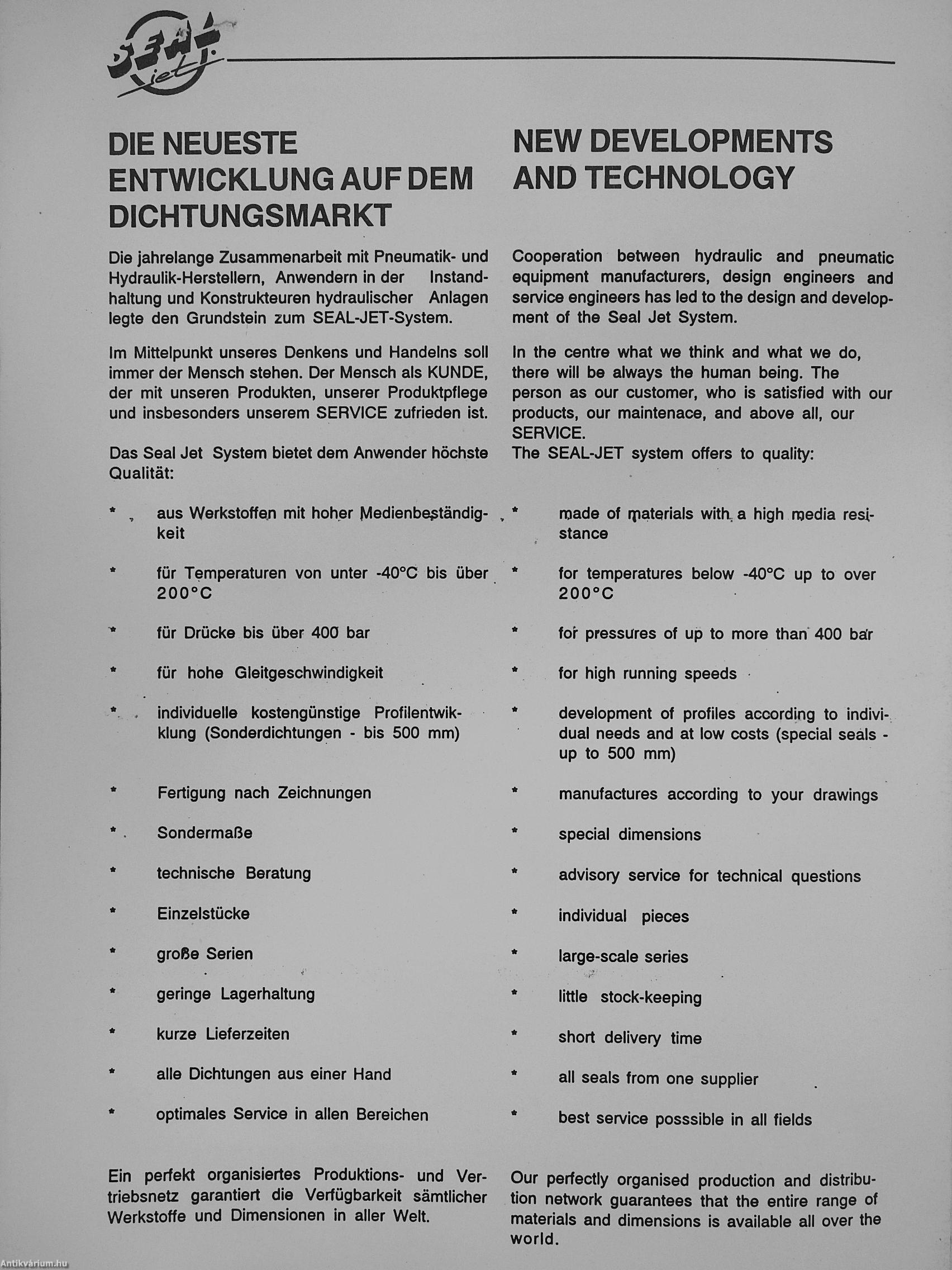 SEAL jet

DIE NEUESTE ENTWICKLUNG AUF DEM DICHTUNGSMARKT

Die jahrelange Zusammenarbeit mit Pneumatik- und Hydraulik-Herstellern, Anwendern in der Instandhaltung und Konstrukteuren hydraulischer Anlagen legte den Grundstein zum SEAL-JET-System.

Im Mittelpunkt unseres Denkens und Handelns soll immer der Mensch stehen. Der Mensch als KUNDE, der mit unseren Produkten, unserer Produktpflege und insbesonders unserem SERVICE zufrieden ist.

Das Seal Jet System bietet dem Anwender höchste Qualität:

* aus Werkstoffen mit hoher Medienbeständigkeit

* für Temperaturen von unter -40°C bis über 200°C

* für Drücke bis über 400 bar

* für hohe Gleitgeschwindigkeit

* individuelle kostengünstige Profilentwicklung (Sonderdichtungen - bis 500 mm)

* Fertigung nach Zeichnungen

* Sondermaße

* technische Beratung

* Einzelstücke

* große Serien

* geringe Lagerhaltung

* kurze Lieferzeiten

* alle Dichtungen aus einer Hand

* optimales Service in allen Bereichen

Ein perfekt organisiertes Produktions- und Vertriebsnetz garantiert die Verfügbarkeit sämtlicher Werkstoffe und Dimensionen in aller Welt.

NEW DEVELOPMENTS AND TECHNOLOGY

Cooperation between hydraulic and pneumatic equipment manufacturers, design engineers and service engineers has led to the design and development of the Seal Jet System.

In the centre what we think and what we do, there will be always the human being. The person as our customer, who is satisfied with our products, our maintenace, and above all, our SERVICE.
The SEAL-JET system offers to quality:

* made of materials with a high media resistance

* for temperatures below -40°C up to over 200°C

* for pressures of up to more than 400 bar

* for high running speeds

* development of profiles according to individual needs and at low costs (special seals - up to 500 mm)

* manufactures according to your drawings

* special dimensions

* advisory service for technical questions

* individual pieces

* large-scale series

* little stock-keeping

* short delivery time

* all seals from one supplier

* best service posssible in all fields

Our perfectly organised production and distribution network guarantees that the entire range of materials and dimensions is available all over the world.

Antikvárium.hu